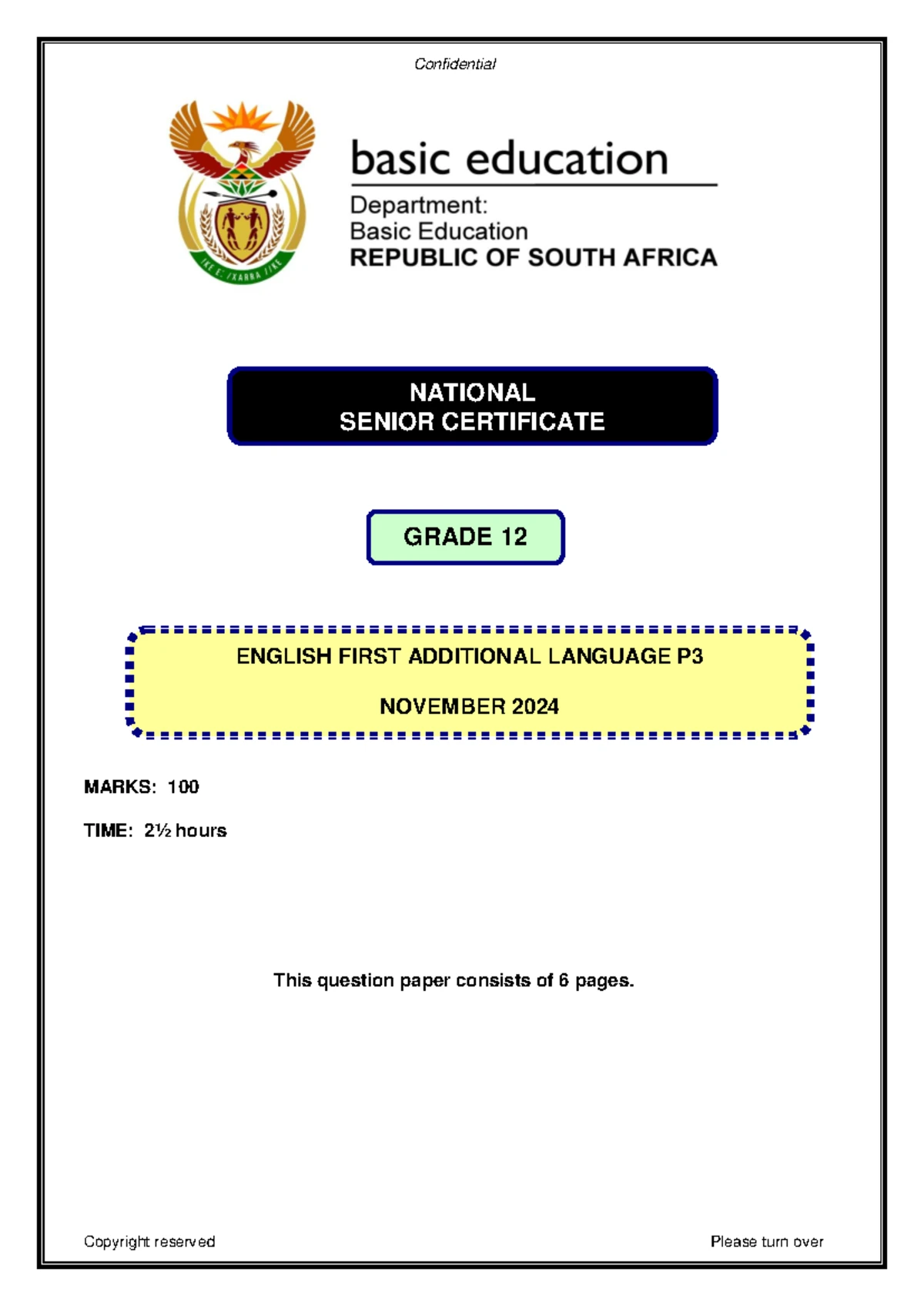 Confidential

!KE E: /XARRA //KE

basic education

Department:
Basic Education
REPUBLIC OF SOUTH AFRICA

NATIONAL
SENIOR CERTIFICATE

GRADE 12

ENGLISH FIRST ADDITIONAL LANGUAGE P3

NOVEMBER 2024

MARKS: 100

TIME: 2½ hours

This question paper consists of 6 pages.

Copyright reserved

Please turn over